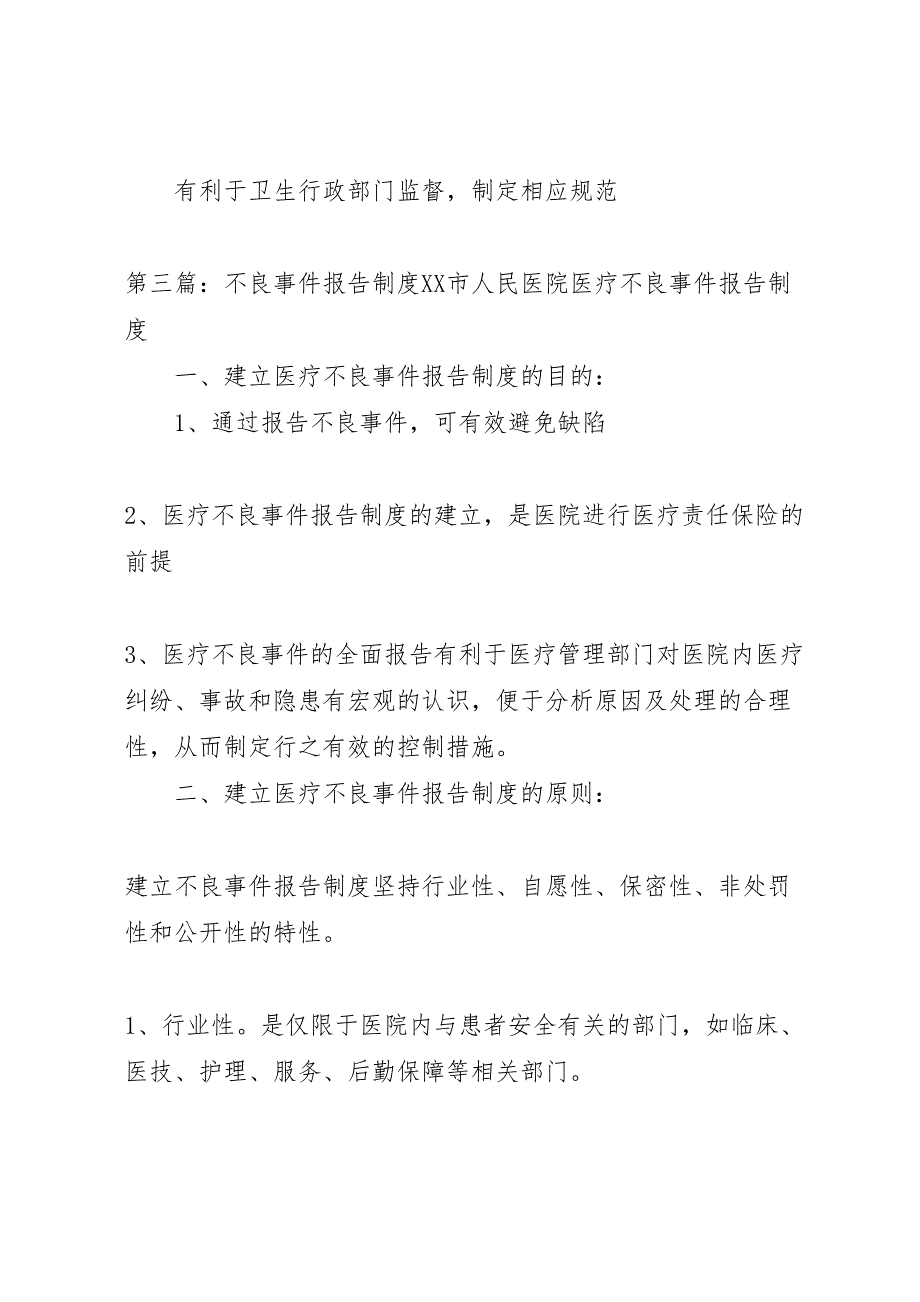 有利于卫生行政部门监督，制定相应规范

第三篇：不良事件报告制度XX市人民医院医疗不良事件报告制度

一、建立医疗不良事件报告制度的目的：

1、通过报告不良事件，可有效避免缺陷

2、医疗不良事件报告制度的建立，是医院进行医疗责任保险的前提

3、医疗不良事件的全面报告有利于医疗管理部门对医院内医疗纠纷、事故和隐患有宏观的认识，便于分析原因及处理的合理性，从而制定行之有效的控制措施。

二、建立医疗不良事件报告制度的原则：

建立不良事件报告制度坚持行业性、自愿性、保密性、非处罚性和公开性的特性。

1、行业性。是仅限于医院内与患者安全有关的部门，如临床、医技、护理、服务、后勤保障等相关部门。